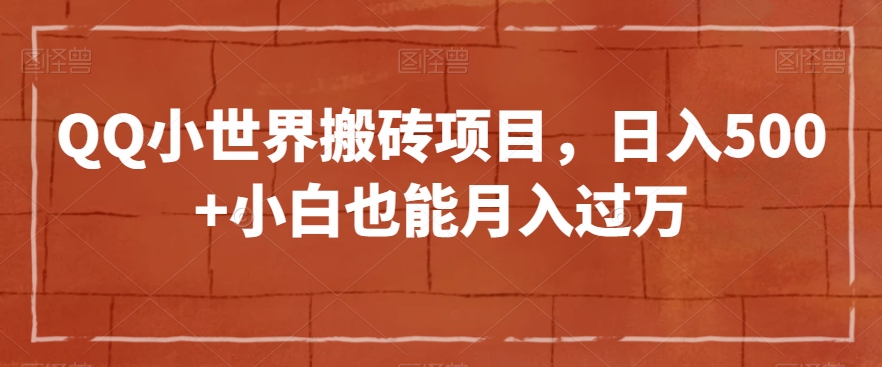 图怪兽 图怪兽 图怪兽

QQ小世界搬砖项目，日入500+小白也能月入过万